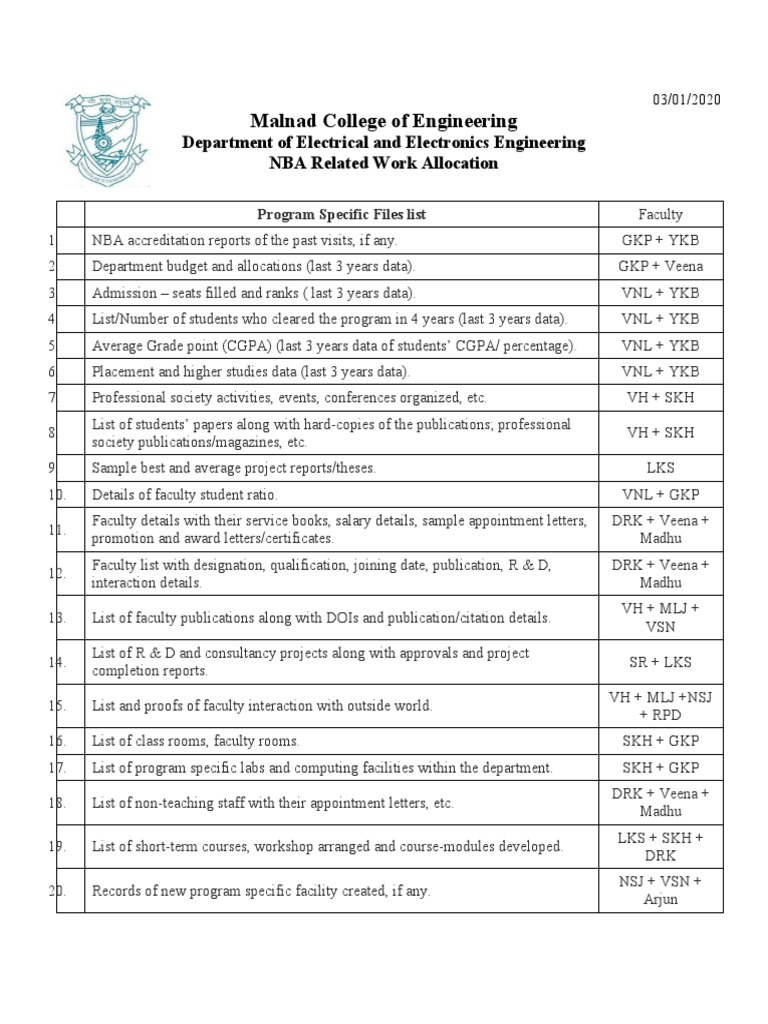 03/01/2020

Malnad College of Engineering
Department of Electrical and Electronics Engineering
NBA Related Work Allocation

| | Program Specific Files list | Faculty |
|---|---|---|
| 1. | NBA accreditation reports of the past visits, if any. | GKP + YKB |
| 2. | Department budget and allocations (last 3 years data). | GKP + Veena |
| 3. | Admission – seats filled and ranks ( last 3 years data). | VNL + YKB |
| 4. | List/Number of students who cleared the program in 4 years (last 3 years data). | VNL + YKB |
| 5. | Average Grade point (CGPA) (last 3 years data of students' CGPA/ percentage). | VNL + YKB |
| 6. | Placement and higher studies data (last 3 years data). | VNL + YKB |
| 7. | Professional society activities, events, conferences organized, etc. | VH + SKH |
| 8. | List of students' papers along with hard-copies of the publications; professional society publications/magazines, etc. | VH + SKH |
| 9. | Sample best and average project reports/theses. | LKS |
| 10. | Details of faculty student ratio. | VNL + GKP |
| 11. | Faculty details with their service books, salary details, sample appointment letters, promotion and award letters/certificates. | DRK + Veena + Madhu |
| 12. | Faculty list with designation, qualification, joining date, publication, R & D, interaction details. | DRK + Veena + Madhu |
| 13. | List of faculty publications along with DOIs and publication/citation details. | VH + MLJ + VSN |
| 14. | List of R & D and consultancy projects along with approvals and project completion reports. | SR + LKS |
| 15. | List and proofs of faculty interaction with outside world. | VH + MLJ +NSJ + RPD |
| 16. | List of class rooms, faculty rooms. | SKH + GKP |
| 17. | List of program specific labs and computing facilities within the department. | SKH + GKP |
| 18. | List of non-teaching staff with their appointment letters, etc. | DRK + Veena + Madhu |
| 19. | List of short-term courses, workshop arranged and course-modules developed. | LKS + SKH + DRK |
| 20. | Records of new program specific facility created, if any. | NSJ + VSN + Arjun |